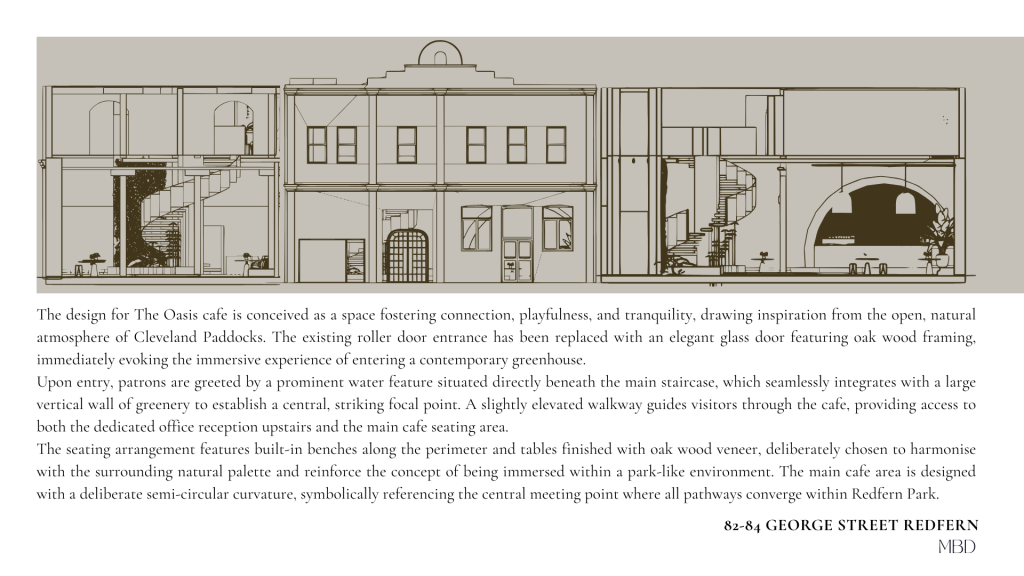 The design for The Oasis cafe is conceived as a space fostering connection, playfulness, and tranquility, drawing inspiration from the open, natural atmosphere of Cleveland Paddocks. The existing roller door entrance has been replaced with an elegant glass door featuring oak wood framing, immediately evoking the immersive experience of entering a contemporary greenhouse.
Upon entry, patrons are greeted by a prominent water feature situated directly beneath the main staircase, which seamlessly integrates with a large vertical wall of greenery to establish a central, striking focal point. A slightly elevated walkway guides visitors through the cafe, providing access to both the dedicated office reception upstairs and the main cafe seating area.
The seating arrangement features built-in benches along the perimeter and tables finished with oak wood veneer, deliberately chosen to harmonise with the surrounding natural palette and reinforce the concept of being immersed within a park-like environment. The main cafe area is designed with a deliberate semi-circular curvature, symbolically referencing the central meeting point where all pathways converge within Redfern Park.

82-84 GEORGE STREET REDFERN

MBD